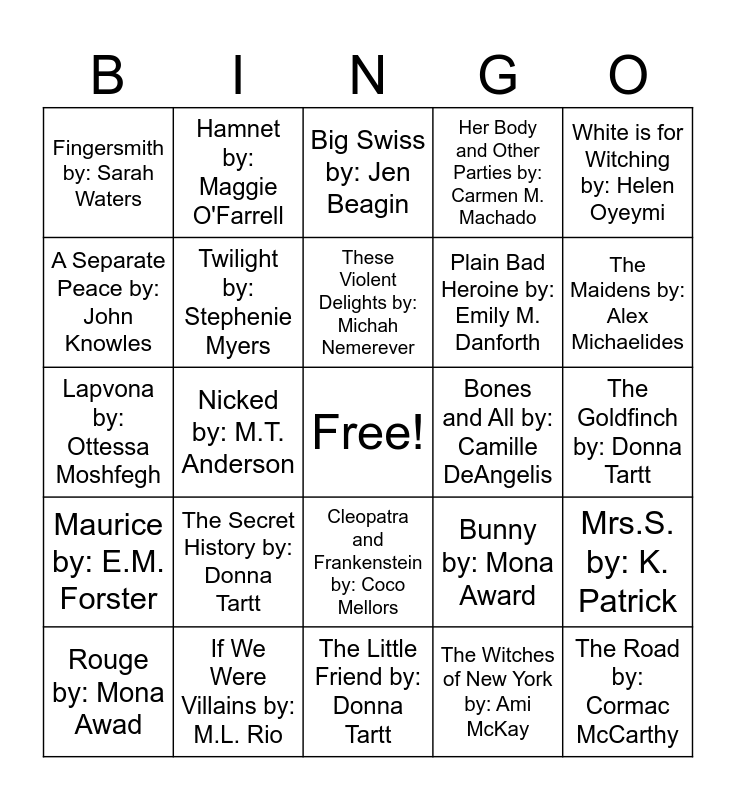 | B | I | N | G | O |
|---|---|---|---|---|
| Fingersmith by: Sarah Waters | Hamnet by: Maggie O'Farrell | Big Swiss by: Jen Beagin | Her Body and Other Parties by: Carmen M. Machado | White is for Witching by: Helen Oyeymi |
| A Separate Peace by: John Knowles | Twilight by: Stephenie Myers | These Violent Delights by: Michah Nemerever | Plain Bad Heroine by: Emily M. Danforth | The Maidens by: Alex Michaelides |
| Lapvona by: Ottessa Moshfegh | Nicked by: M.T. Anderson | Free! | Bones and All by: Camille DeAngelis | The Goldfinch by: Donna Tartt |
| Maurice by: E.M. Forster | The Secret History by: Donna Tartt | Cleopatra and Frankenstein by: Coco Mellors | Bunny by: Mona Award | Mrs.S. by: K. Patrick |
| Rouge by: Mona Awad | If We Were Villains by: M.L. Rio | The Little Friend by: Donna Tartt | The Witches of New York by: Ami McKay | The Road by: Cormac McCarthy |